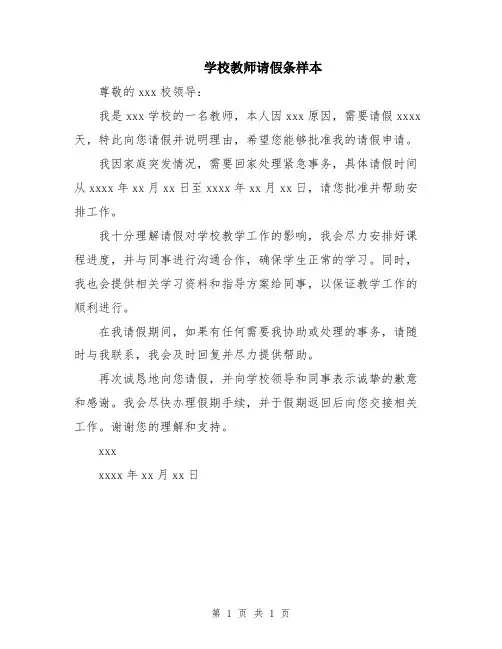 学校教师请假条样本

尊敬的 xxx 校领导：

我是 xxx 学校的一名教师，本人因 xxx 原因，需要请假 xxxx 天，特此向您请假并说明理由，希望您能够批准我的请假申请。

我因家庭突发情况，需要回家处理紧急事务，具体请假时间从 xxxx 年 xx 月 xx 日至 xxxx 年 xx 月 xx 日，请您批准并帮助安排工作。

我十分理解请假对学校教学工作的影响，我会尽力安排好课程进度，并与同事进行沟通合作，确保学生正常的学习。同时，我也会提供相关学习资料和指导方案给同事，以保证教学工作的顺利进行。

在我请假期间，如果有任何需要我协助或处理的事务，请随时与我联系，我会及时回复并尽力提供帮助。

再次诚恳地向您请假，并向学校领导和同事表示诚挚的歉意和感谢。我会尽快办理假期手续，并于假期返回后向您交接相关工作。谢谢您的理解和支持。

xxx

xxxx 年 xx 月 xx 日

第 1 页 共 1 页